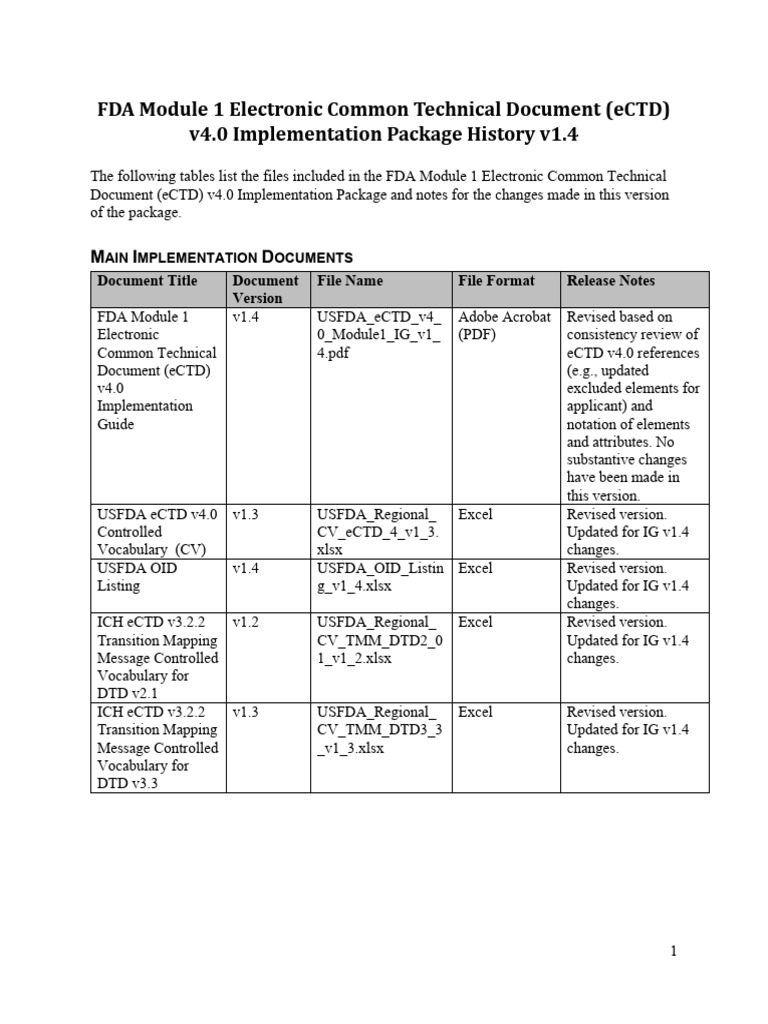 FDA Module 1 Electronic Common Technical Document (eCTD) v4.0 Implementation Package History v1.4

The following tables list the files included in the FDA Module 1 Electronic Common Technical Document (eCTD) v4.0 Implementation Package and notes for the changes made in this version of the package.

MAIN IMPLEMENTATION DOCUMENTS

| Document Title | Document Version | File Name | File Format | Release Notes |
|---|---|---|---|---|
| FDA Module 1 Electronic Common Technical Document (eCTD) v4.0 Implementation Guide | v1.4 | USFDA_eCTD_v4_0_Module1_IG_v1_4.pdf | Adobe Acrobat (PDF) | Revised based on consistency review of eCTD v4.0 references (e.g., updated excluded elements for applicant) and notation of elements and attributes. No substantive changes have been made in this version. |
| USFDA eCTD v4.0 Controlled Vocabulary (CV) | v1.3 | USFDA_Regional_CV_eCTD_4_v1_3.xlsx | Excel | Revised version. Updated for IG v1.4 changes. |
| USFDA OID Listing | v1.4 | USFDA_OID_Listing_v1_4.xlsx | Excel | Revised version. Updated for IG v1.4 changes. |
| ICH eCTD v3.2.2 Transition Mapping Message Controlled Vocabulary for DTD v2.1 | v1.2 | USFDA_Regional_CV_TMM_DTD2_01_v1_2.xlsx | Excel | Revised version. Updated for IG v1.4 changes. |
| ICH eCTD v3.2.2 Transition Mapping Message Controlled Vocabulary for DTD v3.3 | v1.3 | USFDA_Regional_CV_TMM_DTD3_3_v1_3.xlsx | Excel | Revised version. Updated for IG v1.4 changes. |

1